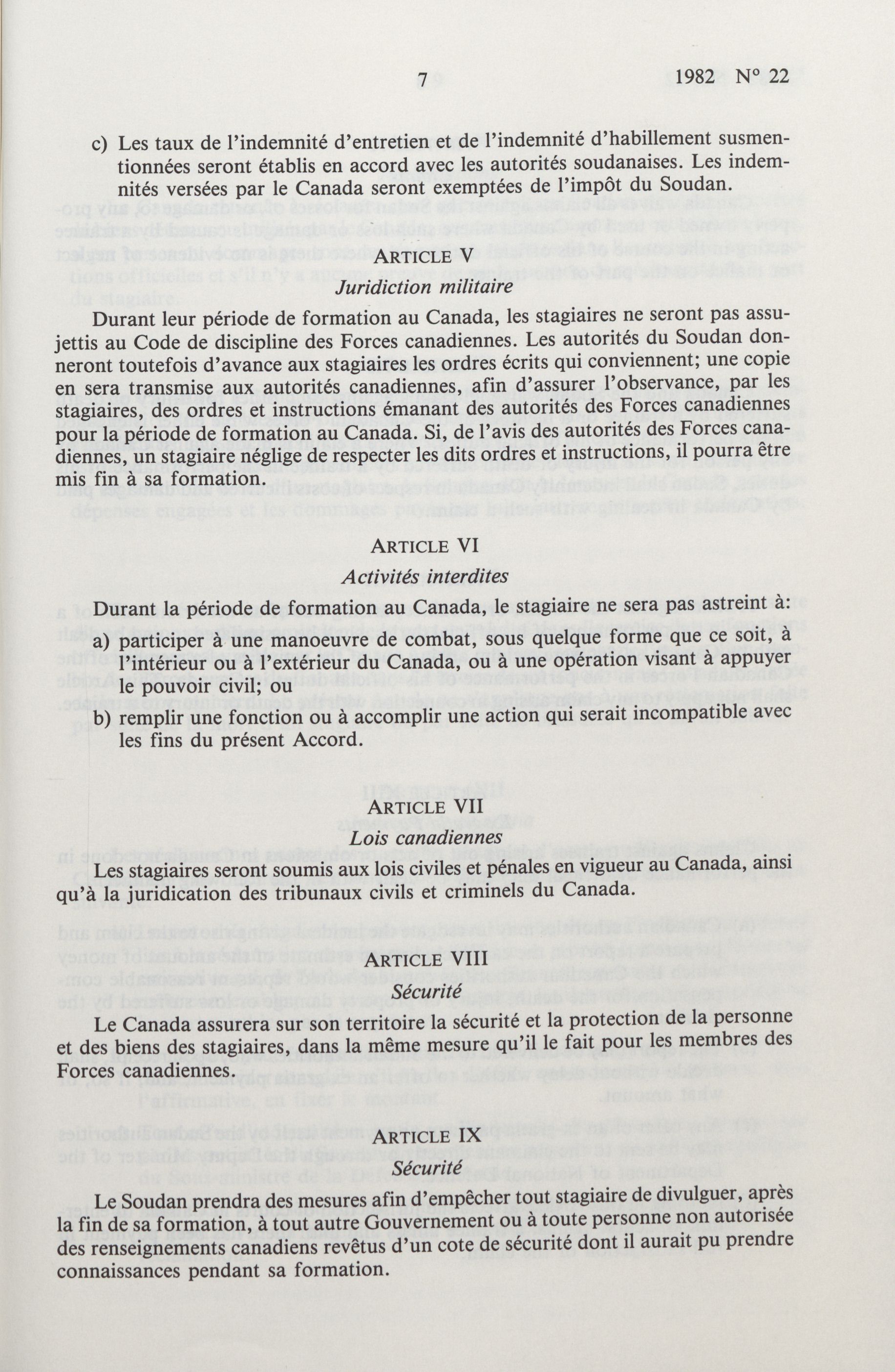 7 1982 N° 22

c) Les taux de l'indemnité d'entretien et de l'indemnité d'habillement susmentionnées seront établis en accord avec les autorités soudanaises. Les indemnités versées par le Canada seront exemptées de l'impôt du Soudan.

ARTICLE V
Juridiction militaire

Durant leur période de formation au Canada, les stagiaires ne seront pas assujettis au Code de discipline des Forces canadiennes. Les autorités du Soudan donneront toutefois d'avance aux stagiaires les ordres écrits qui conviennent; une copie en sera transmise aux autorités canadiennes, afin d'assurer l'observance, par les stagiaires, des ordres et instructions émanant des autorités des Forces canadiennes pour la période de formation au Canada. Si, de l'avis des autorités des Forces canadiennes, un stagiaire néglige de respecter les dits ordres et instructions, il pourra être mis fin à sa formation.

ARTICLE VI
Activités interdites

Durant la période de formation au Canada, le stagiaire ne sera pas astreint à:

a) participer à une manoeuvre de combat, sous quelque forme que ce soit, à l'intérieur ou à l'extérieur du Canada, ou à une opération visant à appuyer le pouvoir civil; ou

b) remplir une fonction ou à accomplir une action qui serait incompatible avec les fins du présent Accord.

ARTICLE VII
Lois canadiennes

Les stagiaires seront soumis aux lois civiles et pénales en vigueur au Canada, ainsi qu'à la juridication des tribunaux civils et criminels du Canada.

ARTICLE VIII
Sécurité

Le Canada assurera sur son territoire la sécurité et la protection de la personne et des biens des stagiaires, dans la même mesure qu'il le fait pour les membres des Forces canadiennes.

ARTICLE IX
Sécurité

Le Soudan prendra des mesures afin d'empêcher tout stagiaire de divulguer, après la fin de sa formation, à tout autre Gouvernement ou à toute personne non autorisée des renseignements canadiens revêtus d'un cote de sécurité dont il aurait pu prendre connaissances pendant sa formation.